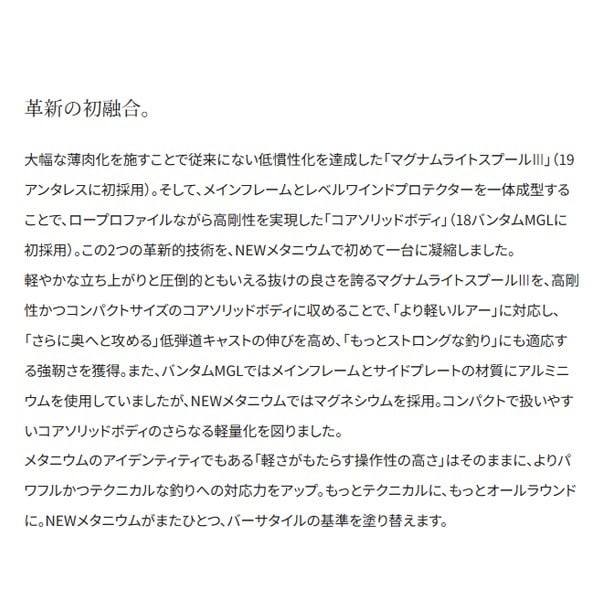 革新の初融合。

大幅な薄肉化を施すことで従来にない低慣性化を達成した「マグナムライトスプールIII」（19アンタレスに初採用）。そして、メインフレームとレベルワインドプロテクターを一体成型することで、ロープロファイルながら高剛性を実現した「コアソリッドボディ」（18バンタムMGLに初採用）。この2つの革新的技術を、NEWメタニウムで初めて一台に凝縮しました。
軽やかな立ち上がりと圧倒的ともいえる抜けの良さを誇るマグナムライトスプールIIIを、高剛性かつコンパクトサイズのコアソリッドボディに収めることで、「より軽いルアー」に対応し、「さらに奥へと攻める」低弾道キャストの伸びを高め、「もっとストロングな釣り」にも適応する強靭さを獲得。また、バンタムMGLではメインフレームとサイドプレートの材質にアルミニウムを使用していましたが、NEWメタニウムではマグネシウムを採用。コンパクトで扱いやすいコアソリッドボディのさらなる軽量化を図りました。
メタニウムのアイデンティティでもある「軽さがもたらす操作性の高さ」はそのままに、よりパワフルかつテクニカルな釣りへの対応力をアップ。もっとテクニカルに、もっとオールラウンドに。NEWメタニウムがまたひとつ、バーサタイルの基準を塗り替えます。